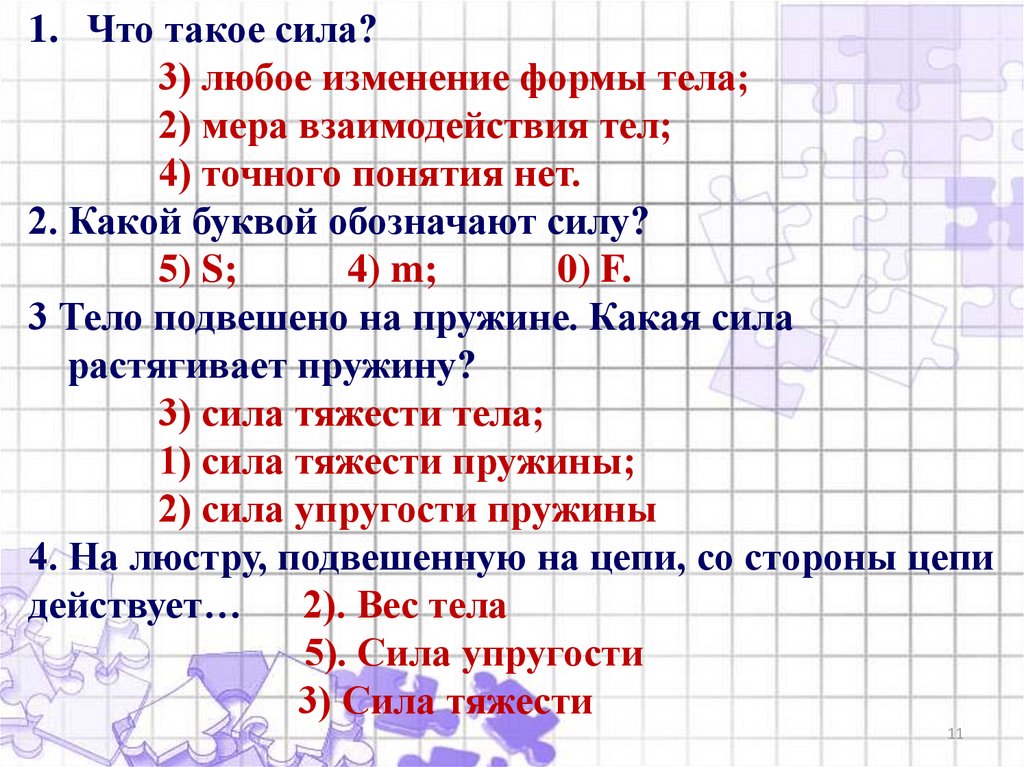 1. Что такое сила?

3) любое изменение формы тела;

2) мера взаимодействия тел;

4) точного понятия нет.

2. Какой буквой обозначают силу?

5) S; 4) m; 0) F.

3 Тело подвешено на пружине. Какая сила растягивает пружину?

3) сила тяжести тела;

1) сила тяжести пружины;

2) сила упругости пружины

4. На люстру, подвешенную на цепи, со стороны цепи действует… 2). Вес тела

5). Сила упругости

3) Сила тяжести

11